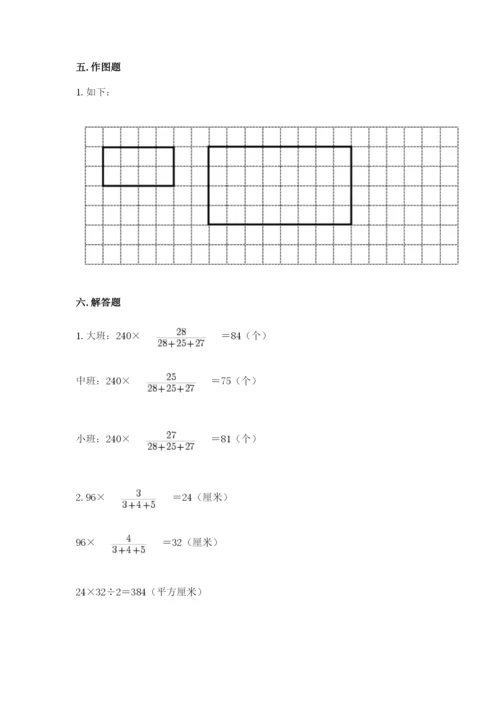 五. 作图题

1. 如下：

六. 解答题

1. 大班：$240\times\frac{28}{28+25+27}=84$（个）

中班：$240\times\frac{25}{28+25+27}=75$（个）

小班：$240\times\frac{27}{28+25+27}=81$（个）

2. $96\times\frac{3}{3+4+5}=24$（厘米）

$96\times\frac{4}{3+4+5}=32$（厘米）

$24\times32\div2=384$（平方厘米）